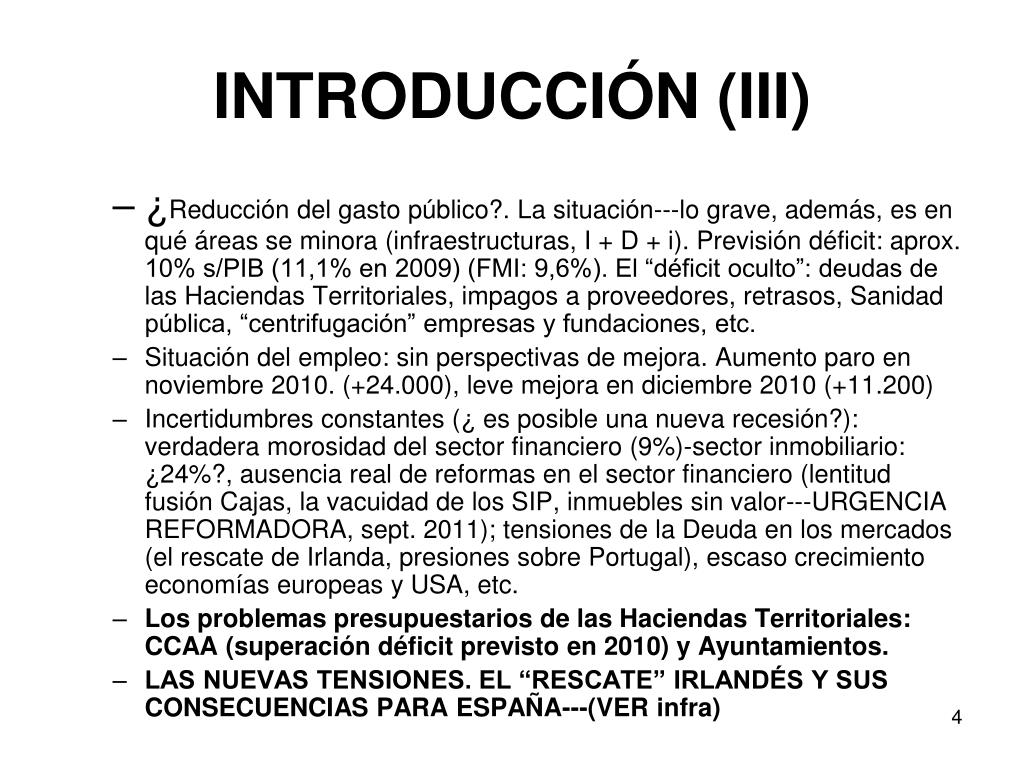 INTRODUCCIÓN (III)

– ¿Reducción del gasto público?. La situación---lo grave, además, es en qué áreas se minora (infraestructuras, I + D + i). Previsión déficit: aprox. 10% s/PIB (11,1% en 2009) (FMI: 9,6%). El “déficit oculto”: deudas de las Haciendas Territoriales, impagos a proveedores, retrasos, Sanidad pública, “centrifugación” empresas y fundaciones, etc.

– Situación del empleo: sin perspectivas de mejora. Aumento paro en noviembre 2010. (+24.000), leve mejora en diciembre 2010 (+11.200)

– Incertidumbres constantes (¿ es posible una nueva recesión?): verdadera morosidad del sector financiero (9%)-sector inmobiliario: ¿24%?, ausencia real de reformas en el sector financiero (lentitud fusión Cajas, la vacuidad de los SIP, inmuebles sin valor---URGENCIA REFORMADORA, sept. 2011); tensiones de la Deuda en los mercados (el rescate de Irlanda, presiones sobre Portugal), escaso crecimiento economías europeas y USA, etc.

– Los problemas presupuestarios de las Haciendas Territoriales: CCAA (superación déficit previsto en 2010) y Ayuntamientos.

– LAS NUEVAS TENSIONES. EL “RESCATE” IRLANDÉS Y SUS CONSECUENCIAS PARA ESPAÑA---(VER infra)

4